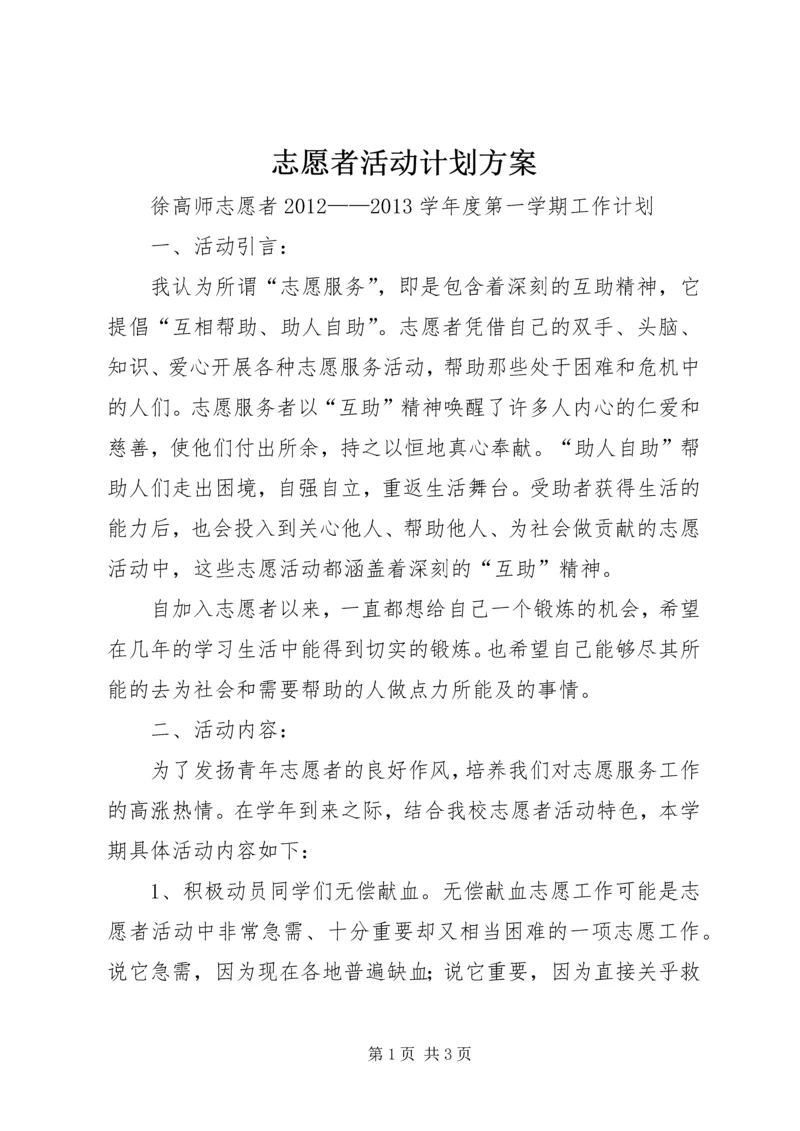 志愿者活动计划方案

徐高师志愿者 2012——2013 学年度第一学期工作计划

一、活动引言：

我认为所谓“志愿服务”，即是包含着深刻的互助精神，它提倡“互相帮助、助人自助”。志愿者凭借自己的双手、头脑、知识、爱心开展各种志愿服务活动，帮助那些处于困难和危机中的人们。志愿服务者以“互助”精神唤醒了许多人内心的仁爱和慈善，使他们付出所余，持之以恒地真心奉献。“助人自助”帮助人们走出困境，自强自立，重返生活舞台。受助者获得生活的能力后，也会投入到关心他人、帮助他人、为社会做贡献的志愿活动中，这些志愿活动都涵盖着深刻的“互助”精神。

自加入志愿者以来，一直都想给自己一个锻炼的机会，希望在几年的学习生活中能得到切实的锻炼。也希望自己能够尽其所能的去为社会和需要帮助的人做点力所能及的事情。

二、活动内容：

为了发扬青年志愿者的良好作风，培养我们对志愿服务工作的高涨热情。在学年到来之际，结合我校志愿者活动特色，本学期具体活动内容如下：

1、积极动员同学们无偿献血。无偿献血志愿工作可能是志愿者活动中非常急需、十分重要却又相当困难的一项志愿工作。说它急需，因为现在各地普遍缺血；说它重要，因为直接关乎救

第 1 页 共 3 页